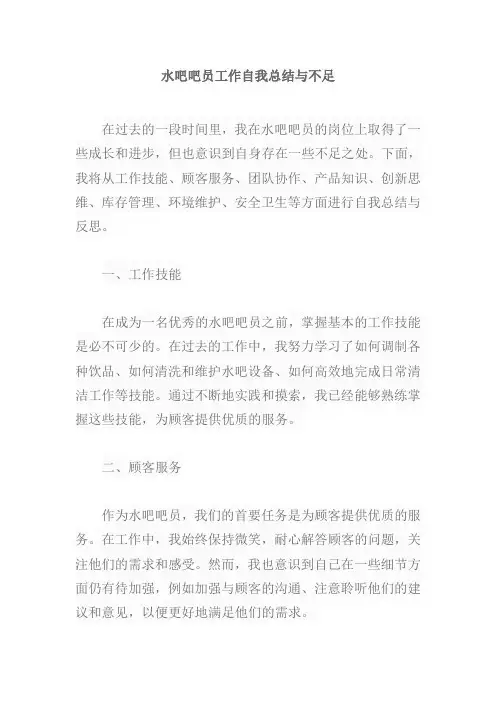 水吧吧员工作自我总结与不足

在过去的一段时间里，我在水吧吧员的岗位上取得了一些成长和进步，但也意识到自身存在一些不足之处。下面，我将从工作技能、顾客服务、团队协作、产品知识、创新思维、库存管理、环境维护、安全卫生等方面进行自我总结与反思。

一、工作技能

在成为一名优秀的水吧吧员之前，掌握基本的工作技能是必不可少的。在过去的工作中，我努力学习了如何调制各种饮品、如何清洗和维护水吧设备、如何高效地完成日常清洁工作等技能。通过不断地实践和摸索，我已经能够熟练掌握这些技能，为顾客提供优质的服务。

二、顾客服务

作为水吧吧员，我们的首要任务是为顾客提供优质的服务。在工作中，我始终保持微笑，耐心解答顾客的问题，关注他们的需求和感受。然而，我也意识到自己在一些细节方面仍有待加强，例如加强与顾客的沟通、注意聆听他们的建议和意见，以便更好地满足他们的需求。